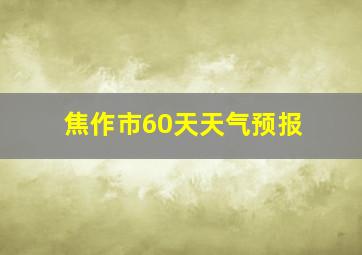 焦作市60天天气预报